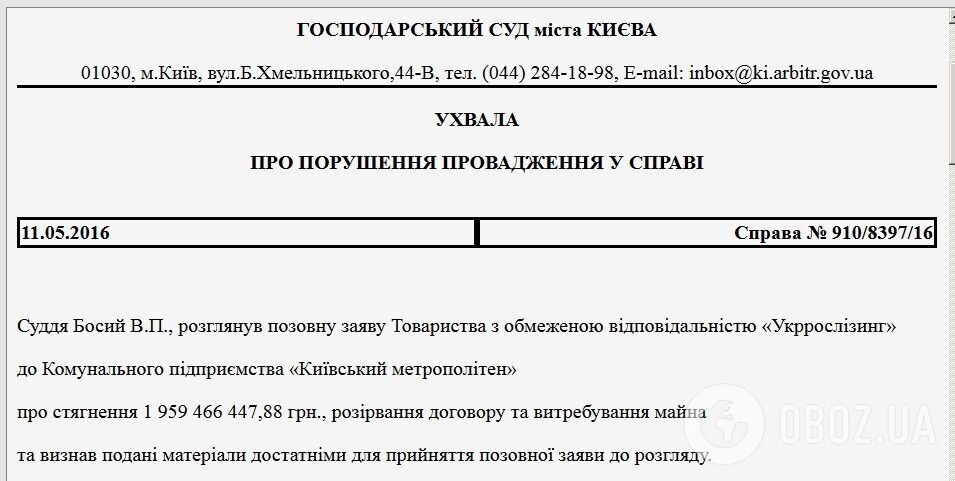 ГОСПОДАРСЬКИЙ СУД міста КИЄВА

01030, м.Київ, вул.Б.Хмельницького,44-В, тел. (044) 284-18-98, E-mail: inbox@ki.arbitr.gov.ua

УХВАЛА

ПРО ПОРУШЕННЯ ПРОВАДЖЕННЯ У СПРАВІ

| 11.05.2016 | Справа № 910/8397/16 |
|---|---|

Суддя Босий В.П., розглянув позовну заяву Товариства з обмеженою відповідальністю «Укррослізинг»

до Комунального підприємства «Київський метрополітен»

про стягнення 1 959 466 447,88 грн., розірвання договору та витребування майна

та визнав подані матеріали достатніми для прийняття позовної заяви до розгляду.

OBOZ.UA